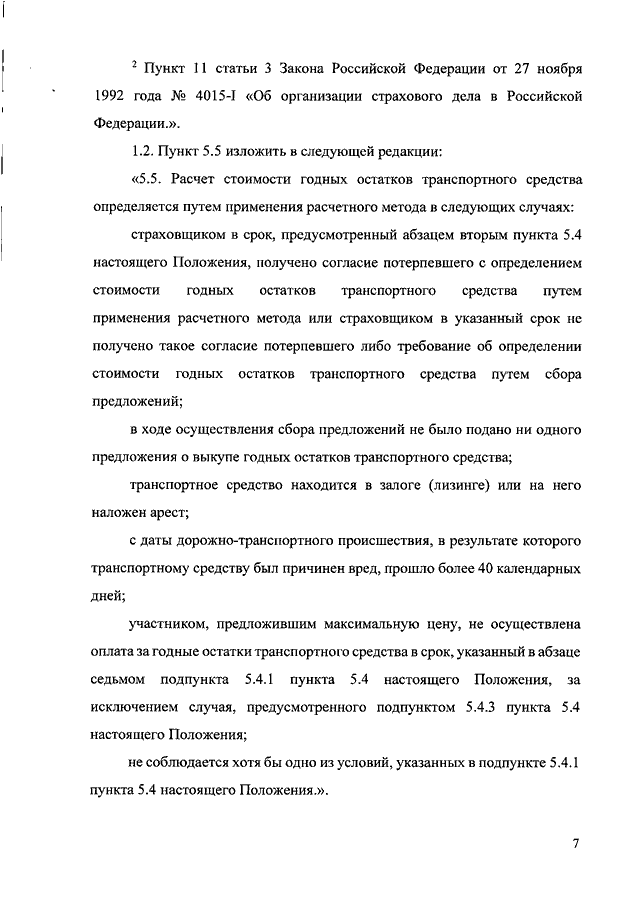 $^2$ Пункт 11 статьи 3 Закона Российской Федерации от 27 ноября 1992 года № 4015-I «Об организации страхового дела в Российской Федерации.».

1.2. Пункт 5.5 изложить в следующей редакции:

«5.5. Расчет стоимости годных остатков транспортного средства определяется путем применения расчетного метода в следующих случаях:

страховщиком в срок, предусмотренный абзацем вторым пункта 5.4 настоящего Положения, получено согласие потерпевшего с определением стоимости годных остатков транспортного средства путем применения расчетного метода или страховщиком в указанный срок не получено такое согласие потерпевшего либо требование об определении стоимости годных остатков транспортного средства путем сбора предложений;

в ходе осуществления сбора предложений не было подано ни одного предложения о выкупе годных остатков транспортного средства;

транспортное средство находится в залоге (лизинге) или на него наложен арест;

с даты дорожно-транспортного происшествия, в результате которого транспортному средству был причинен вред, прошло более 40 календарных дней;

участником, предложившим максимальную цену, не осуществлена оплата за годные остатки транспортного средства в срок, указанный в абзаце седьмом подпункта 5.4.1 пункта 5.4 настоящего Положения, за исключением случая, предусмотренного подпунктом 5.4.3 пункта 5.4 настоящего Положения;

не соблюдается хотя бы одно из условий, указанных в подпункте 5.4.1 пункта 5.4 настоящего Положения.».

7